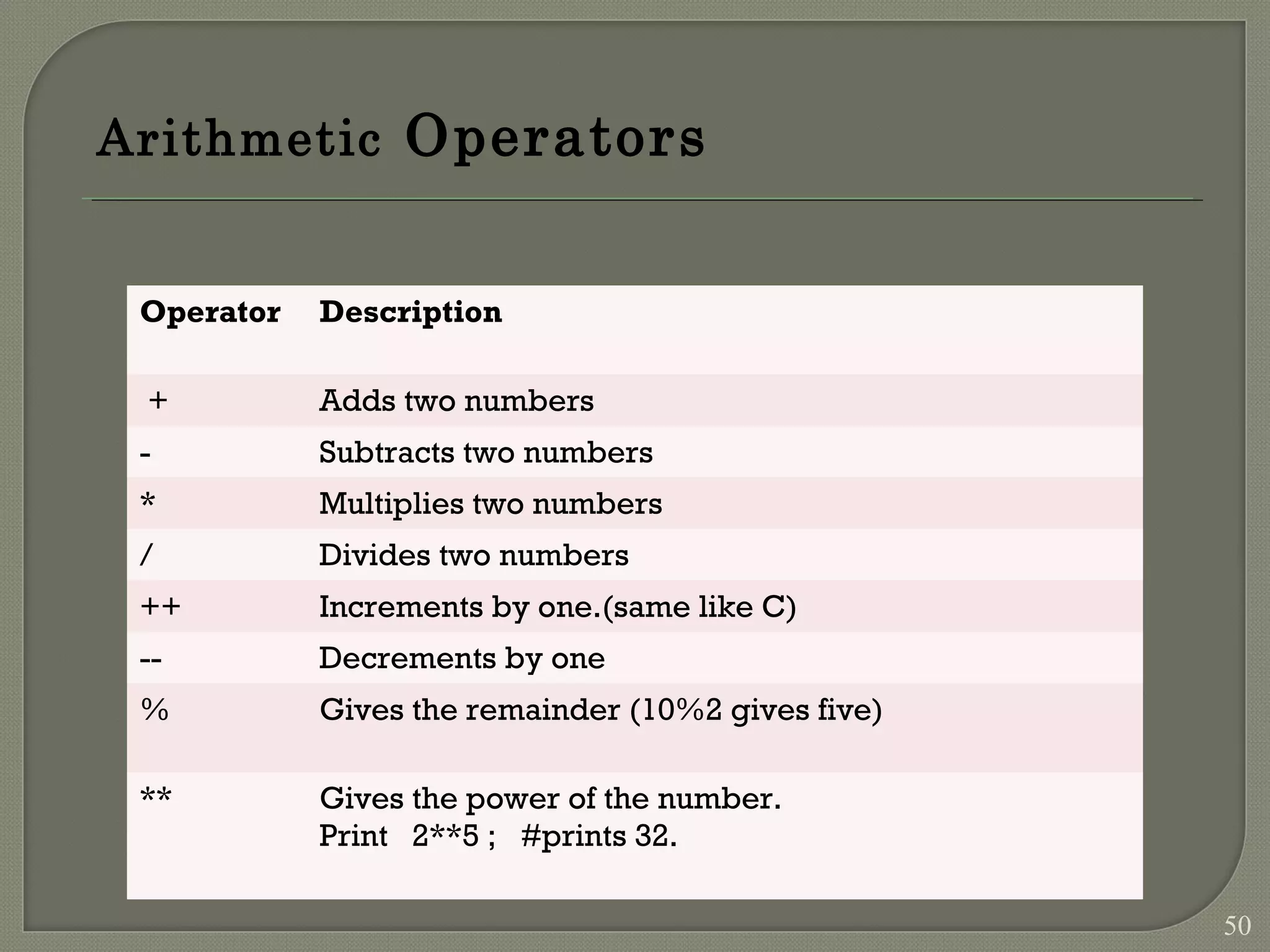 Arithmetic Operators

| Operator | Description |
|---|---|
| + | Adds two numbers |
| - | Subtracts two numbers |
| * | Multiplies two numbers |
| / | Divides two numbers |
| ++ | Increments by one.(same like C) |
| -- | Decrements by one |
| % | Gives the remainder (10%2 gives five) |
| ** | Gives the power of the number. Print 2**5 ; #prints 32. |

50